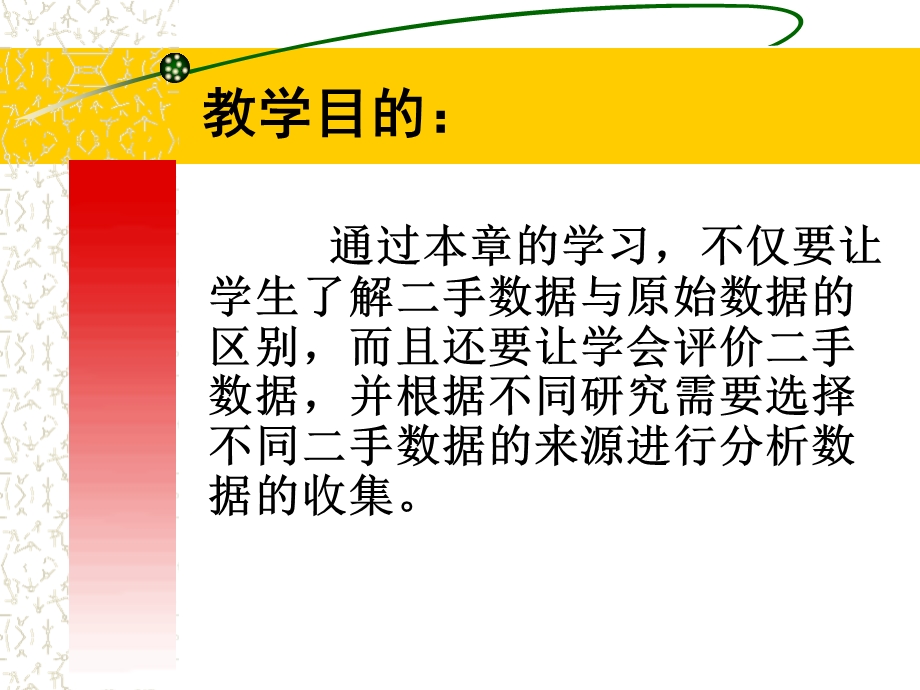 教学目的：

通过本章的学习，不仅要让学生了解二手数据与原始数据的区别，而且还要让学会评价二手数据，并根据不同研究需要选择不同二手数据的来源进行分析数据的收集。